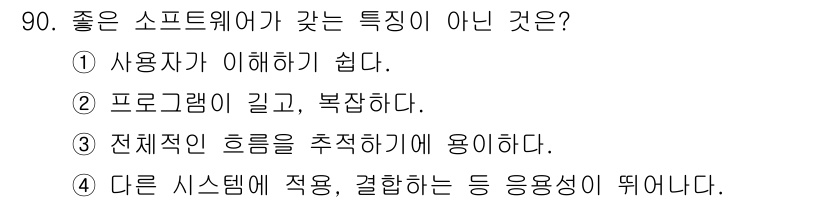 90. 좋은 소프트웨어가 갖는 특징이 아닌 것은?
① 사용자가 이해하기 쉽다.
② 프로그램이 길고, 복잡하다.
③ 전체적인 흐름을 추적하기에 용이하다.
④ 다른 시스템에 적용, 결합하는 등 응용성이 뛰어나다.